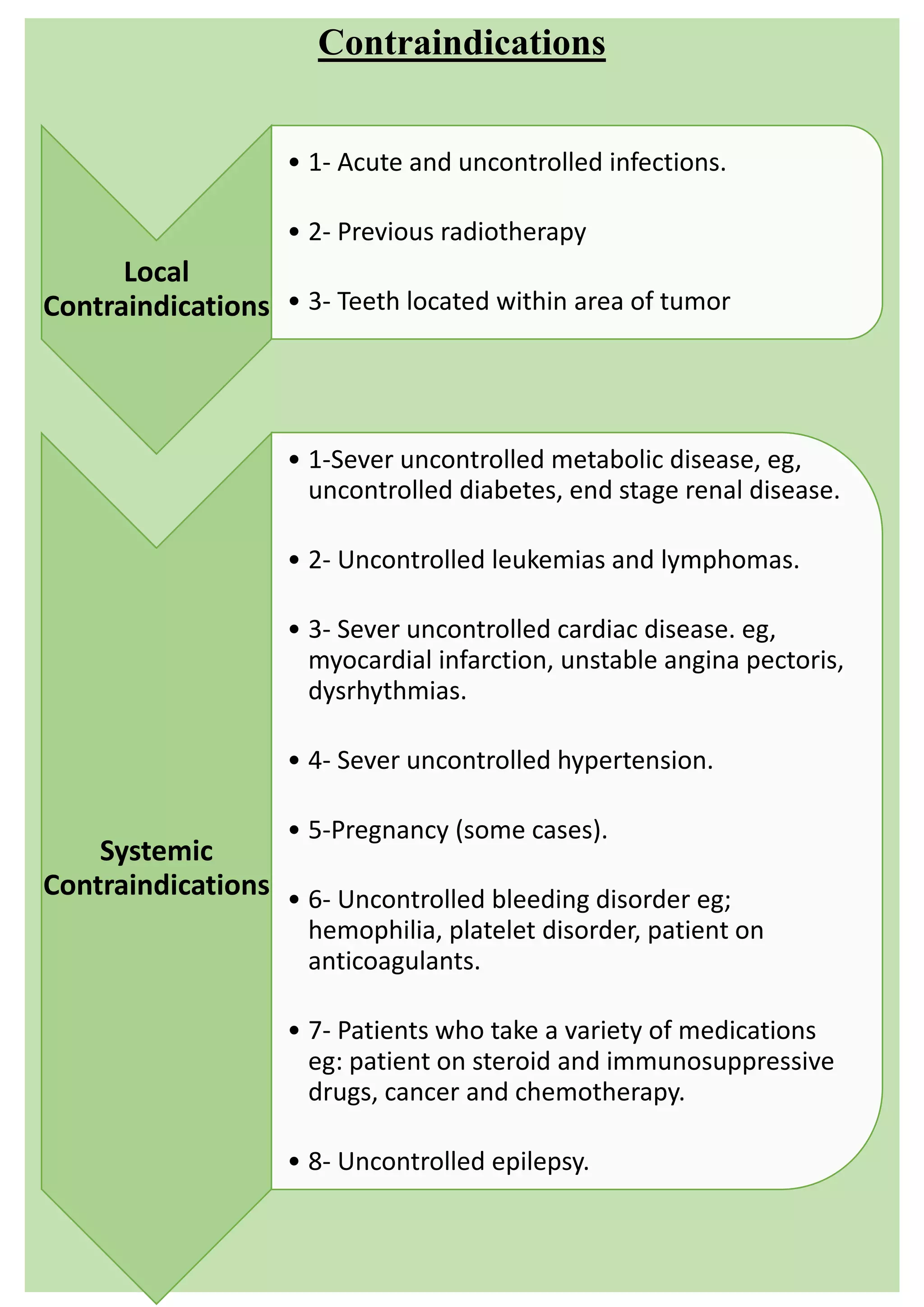 Contraindications

Local Contraindications

• 1- Acute and uncontrolled infections.

• 2- Previous radiotherapy

• 3- Teeth located within area of tumor

Systemic Contraindications

• 1-Sever uncontrolled metabolic disease, eg, uncontrolled diabetes, end stage renal disease.

• 2- Uncontrolled leukemias and lymphomas.

• 3- Sever uncontrolled cardiac disease. eg, myocardial infarction, unstable angina pectoris, dysrhythmias.

• 4- Sever uncontrolled hypertension.

• 5-Pregnancy (some cases).

• 6- Uncontrolled bleeding disorder eg; hemophilia, platelet disorder, patient on anticoagulants.

• 7- Patients who take a variety of medications eg: patient on steroid and immunosuppressive drugs, cancer and chemotherapy.

• 8- Uncontrolled epilepsy.